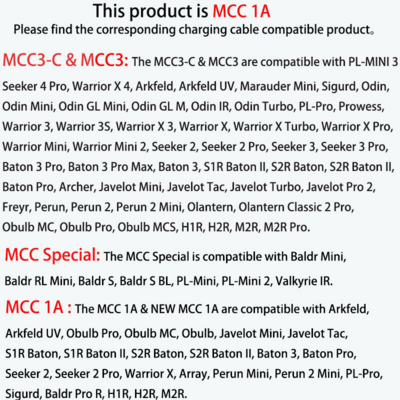 This product is MCC 1A

Please find the corresponding charging cable compatible product。

MCC3-C & MCC3: The MCC3-C & MCC3 are compatible with PL-MINI 3 Seeker 4 Pro, Warrior X 4, Arkfeld, Arkfeld UV, Marauder Mini, Sigurd, Odin, Odin Mini, Odin GL Mini, Odin GL M, Odin IR, Odin Turbo, PL-Pro, Prowess, Warrior 3, Warrior 3S, Warrior X 3, Warrior X, Warrior X Turbo, Warrior X Pro, Warrior Mini, Warrior Mini 2, Seeker 2, Seeker 2 Pro, Seeker 3, Seeker 3 Pro, Baton 3 Pro, Baton 3 Pro Max, Baton 3, S1R Baton II, S2R Baton, S2R Baton II, Baton Pro, Archer, Javelot Mini, Javelot Tac, Javelot Turbo, Javelot Pro 2, Freyr, Perun, Perun 2, Perun 2 Mini, Olantern, Olantern Classic 2 Pro, Obulb MC, Obulb Pro, Obulb MCS, H1R, H2R, M2R, M2R Pro.

MCC Special: The MCC Special is compatible with Baldr Mini, Baldr RL Mini, Baldr S, Baldr S BL, PL-Mini, PL-Mini 2, Valkyrie IR.

MCC 1A : The MCC 1A & NEW MCC 1A are compatible with Arkfeld, Arkfeld UV, Obulb Pro, Obulb MC, Obulb, Javelot Mini, Javelot Tac, S1R Baton, S1R Baton II, S2R Baton, S2R Baton II, Baton 3, Baton Pro, Seeker 2, Seeker 2 Pro, Warrior X, Array, Perun Mini, Perun 2 Mini, PL-Pro, Sigurd, Baldr Pro R, H1R, H2R, M2R.